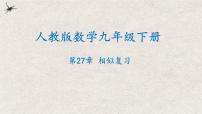 人教版数学九年级下册

第27章 相似复习